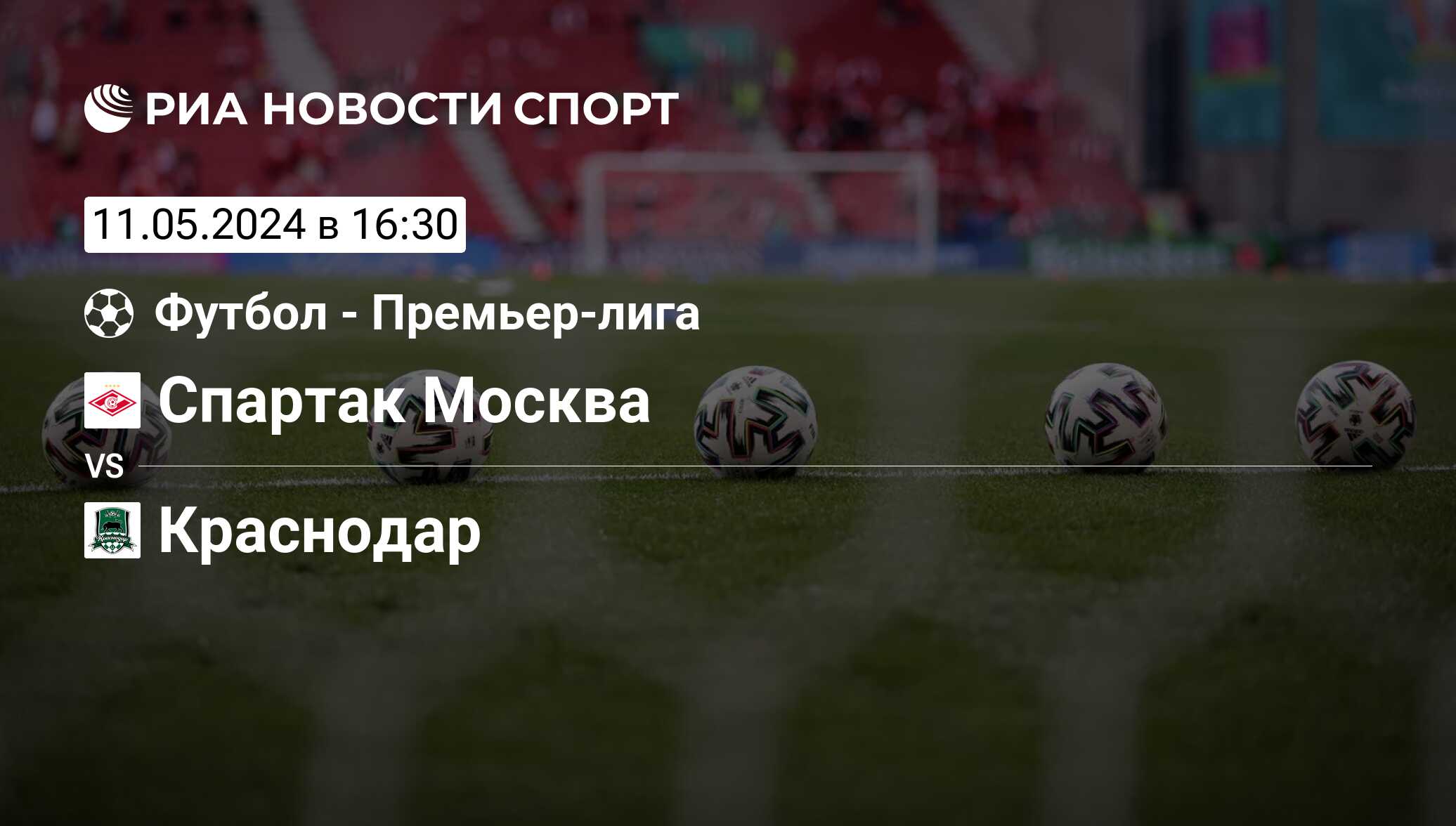 РИА НОВОСТИ СПОРТ

11.05.2024 в 16:30

Футбол - Премьер-лига

Спартак Москва

VS

Краснодар